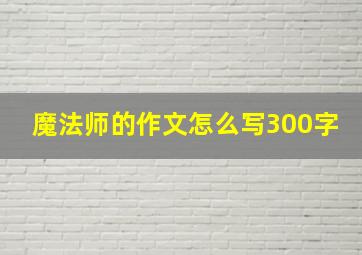 魔法师的作文怎么写300字